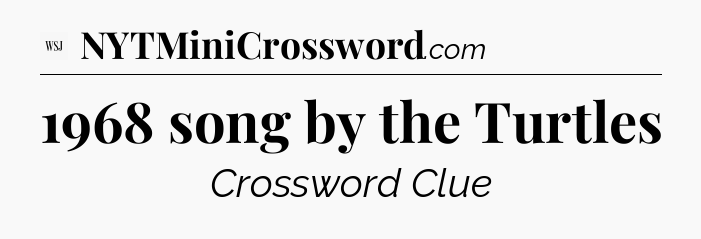 WSJ NYTMiniCrossword.com

1968 song by the Turtles

Crossword Clue